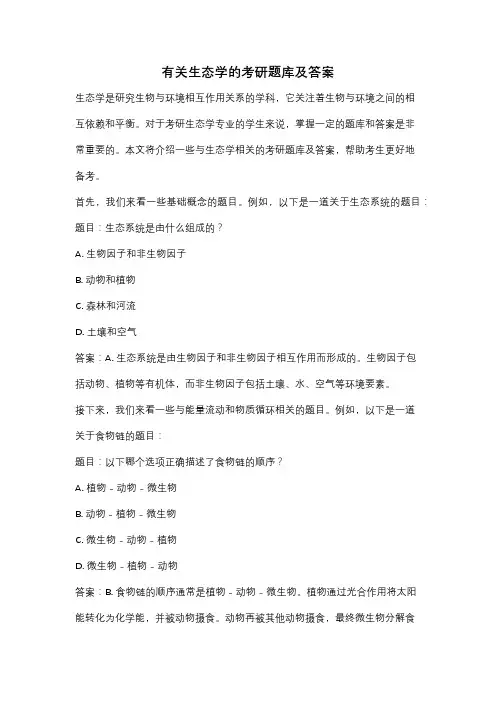 有关生态学的考研题库及答案

生态学是研究生物与环境相互作用关系的学科，它关注着生物与环境之间的相互依赖和平衡。对于考研生态学专业的学生来说，掌握一定的题库和答案是非常重要的。本文将介绍一些与生态学相关的考研题库及答案，帮助考生更好地备考。

首先，我们来看一些基础概念的题目。例如，以下是一道关于生态系统的题目：

题目：生态系统是由什么组成的？

A. 生物因子和非生物因子

B. 动物和植物

C. 森林和河流

D. 土壤和空气

答案：A. 生态系统是由生物因子和非生物因子相互作用而形成的。生物因子包括动物、植物等有机体，而非生物因子包括土壤、水、空气等环境要素。

接下来，我们来看一些与能量流动和物质循环相关的题目。例如，以下是一道关于食物链的题目：

题目：以下哪个选项正确描述了食物链的顺序？

A. 植物 - 动物 - 微生物

B. 动物 - 植物 - 微生物

C. 微生物 - 动物 - 植物

D. 微生物 - 植物 - 动物

答案：B. 食物链的顺序通常是植物 - 动物 - 微生物。植物通过光合作用将太阳能转化为化学能，并被动物摄食。动物再被其他动物摄食，最终微生物分解食